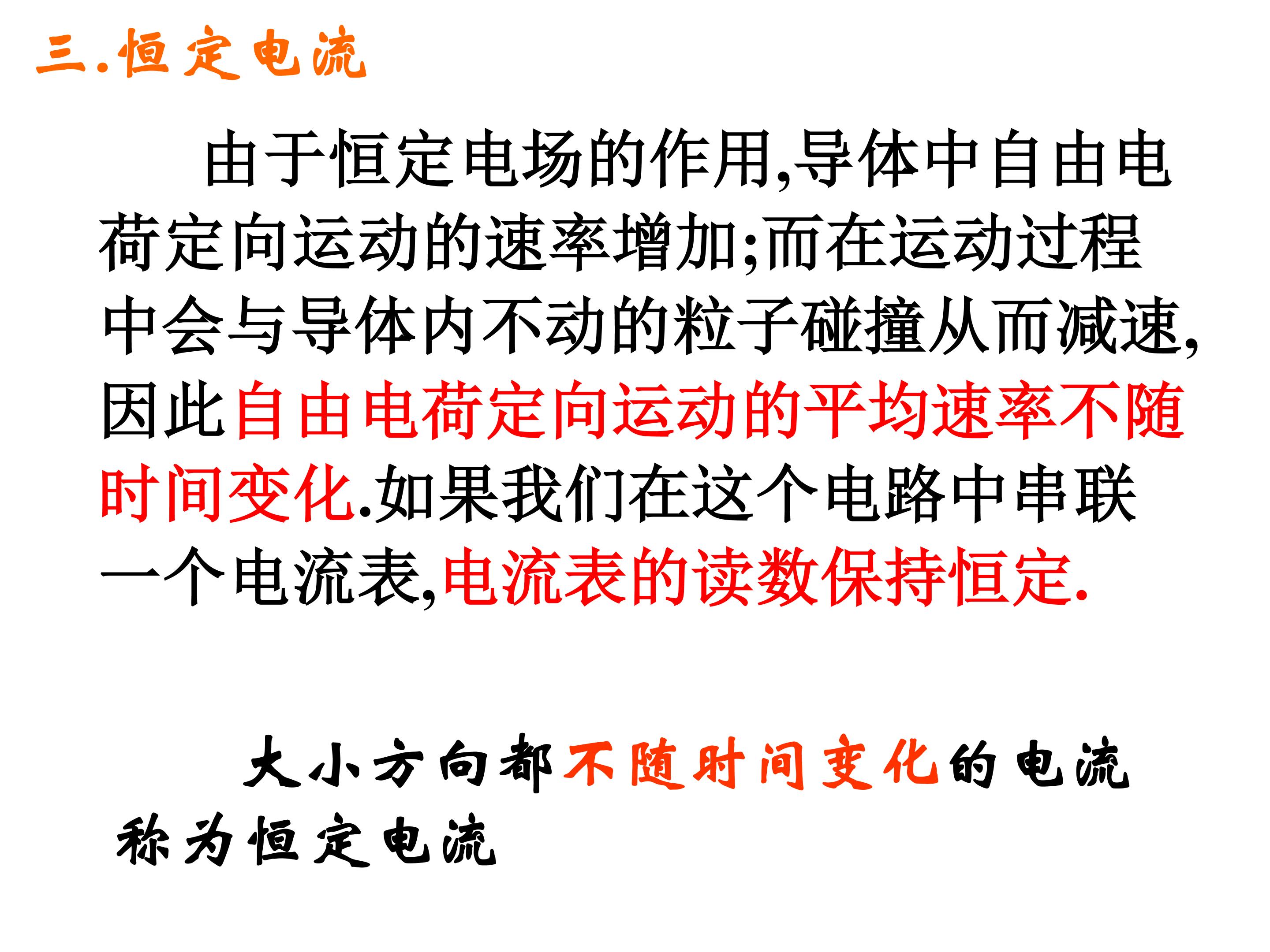 三.恒定电流

由于恒定电场的作用,导体中自由电荷定向运动的速率增加;而在运动过程中会与导体内不动的粒子碰撞从而减速,因此自由电荷定向运动的平均速率不随时间变化.如果我们在这个电路中串联一个电流表,电流表的读数保持恒定.

大小方向都不随时间变化的电流称为恒定电流